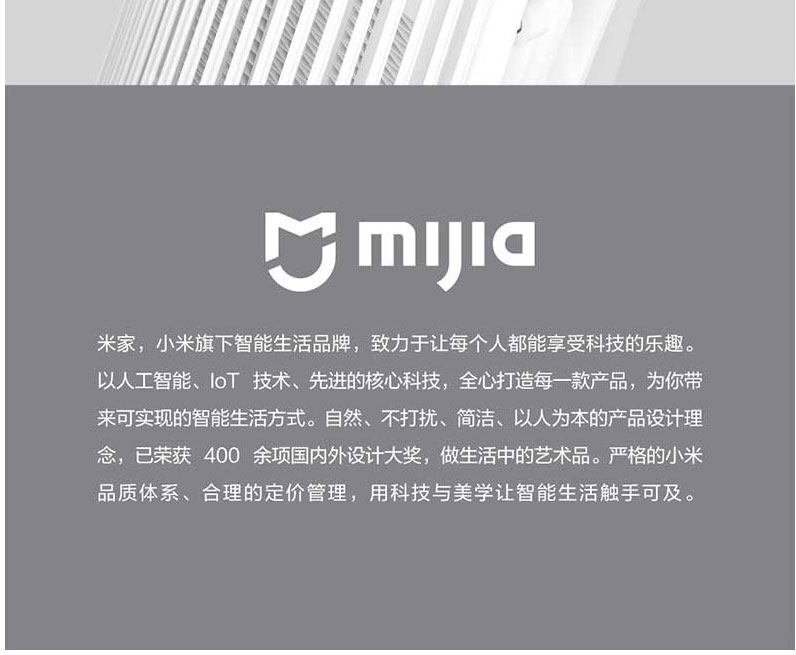 mijia

米家，小米旗下智能生活品牌，致力于让每个人都能享受科技的乐趣。以人工智能、IoT技术、先进的核心科技，全心打造每一款产品，为你带来可实现的智能生活方式。自然、不打扰、简洁、以人为本的产品设计理念，已荣获400余项国内外设计大奖，做生活中的艺术品。严格的小米品质体系、合理的定价管理，用科技与美学让智能生活触手可及。